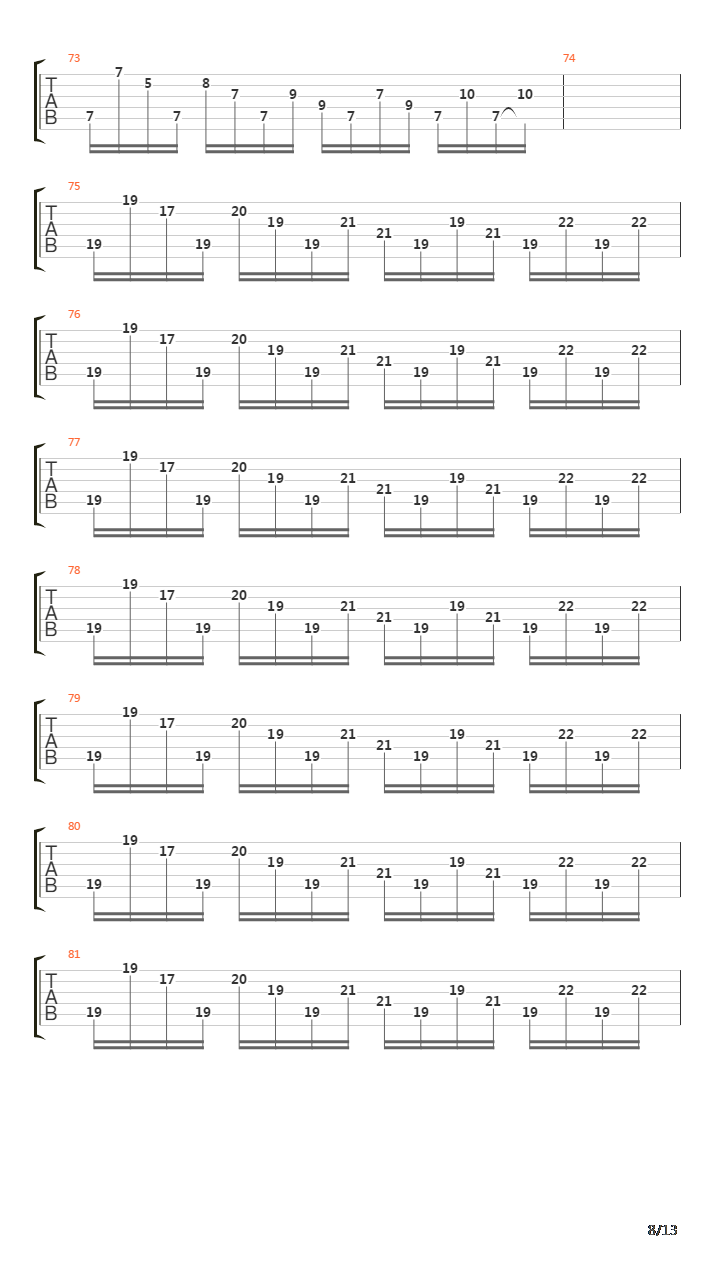 73
T
A
B
7 7 5 7 8 7 7 9 9 7 7 9 7 10 7 10
74

75
T
A
B
19 19 17 19 20 19 19 21 21 19 19 21 19 22 19 22

76
T
A
B
19 19 17 19 20 19 19 21 21 19 19 21 19 22 19 22

77
T
A
B
19 19 17 19 20 19 19 21 21 19 19 21 19 22 19 22

78
T
A
B
19 19 17 19 20 19 19 21 21 19 19 21 19 22 19 22

79
T
A
B
19 19 17 19 20 19 19 21 21 19 19 21 19 22 19 22

80
T
A
B
19 19 17 19 20 19 19 21 21 19 19 21 19 22 19 22

81
T
A
B
19 19 17 19 20 19 19 21 21 19 19 21 19 22 19 22

8/13